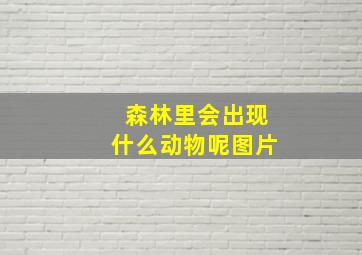 森林里会出现
什么动物呢图片